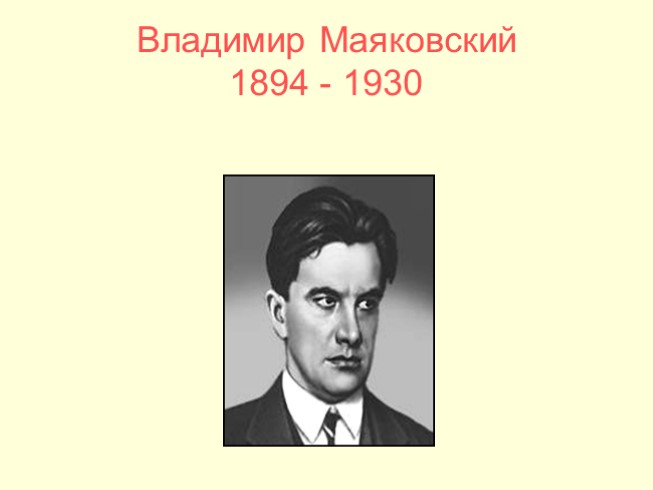 Владимир Маяковский
1894 - 1930